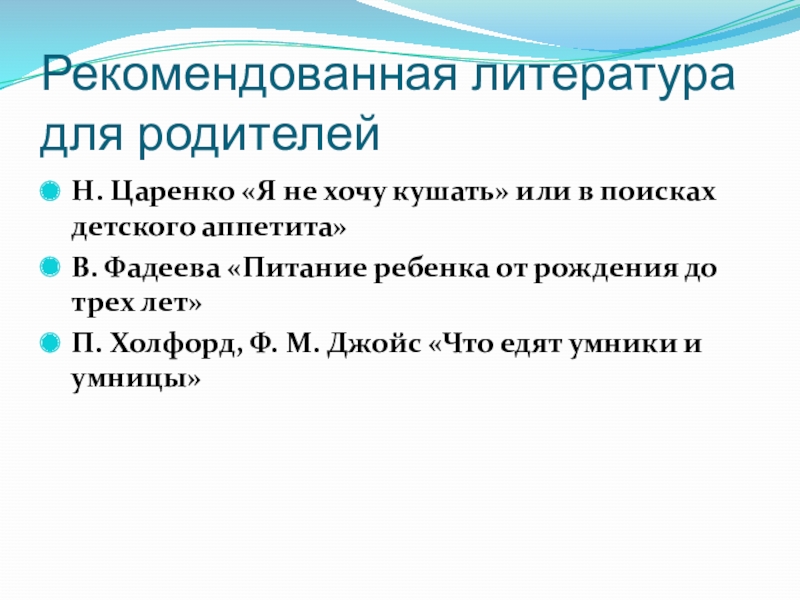 Рекомендованная литература для родителей

• Н. Царенко «Я не хочу кушать» или в поисках детского аппетита»

• В. Фадеева «Питание ребенка от рождения до трех лет»

• П. Холфорд, Ф. М. Джойс «Что едят умники и умницы»